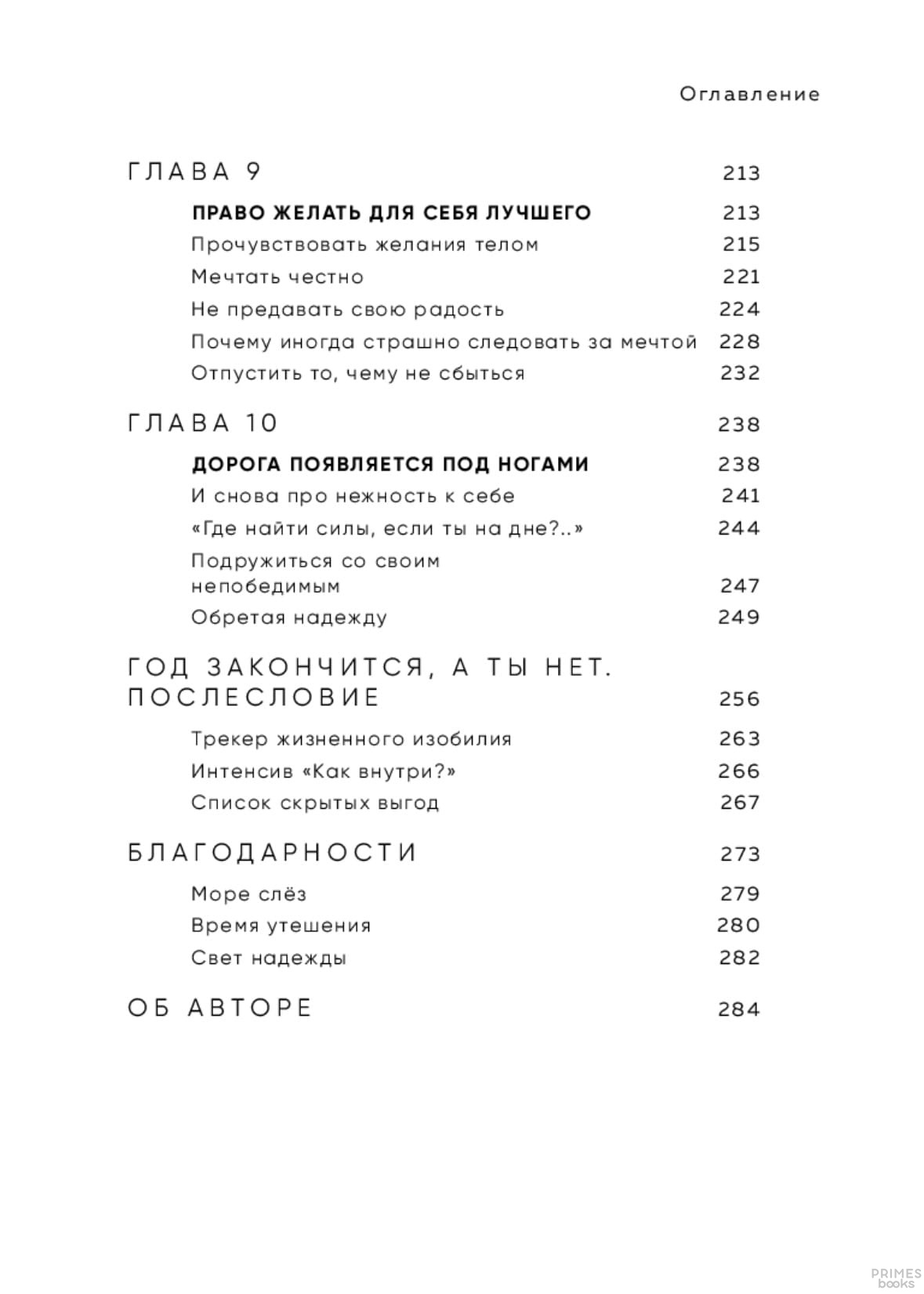 Оглавление

ГЛАВА 9 213

ПРАВО ЖЕЛАТЬ ДЛЯ СЕБЯ ЛУЧШЕГО 213
Прочувствовать желания телом 215
Мечтать честно 221
Не предавать свою радость 224
Почему иногда страшно следовать за мечтой 228
Отпустить то, чему не сбыться 232

ГЛАВА 10 238

ДОРОГА ПОЯВЛЯЕТСЯ ПОД НОГАМИ 238
И снова про нежность к себе 241
«Где найти силы, если ты на дне?..» 244
Подружиться со своим непобедимым 247
Обретая надежду 249

ГОД ЗАКОНЧИТСЯ, А ТЫ НЕТ. ПОСЛЕСЛОВИЕ 256

Трекер жизненного изобилия 263
Интенсив «Как внутри?» 266
Список скрытых выгод 267

БЛАГОДАРНОСТИ 273

Море слёз 279
Время утешения 280
Свет надежды 282

ОБ АВТОРЕ 284

PRIMES books